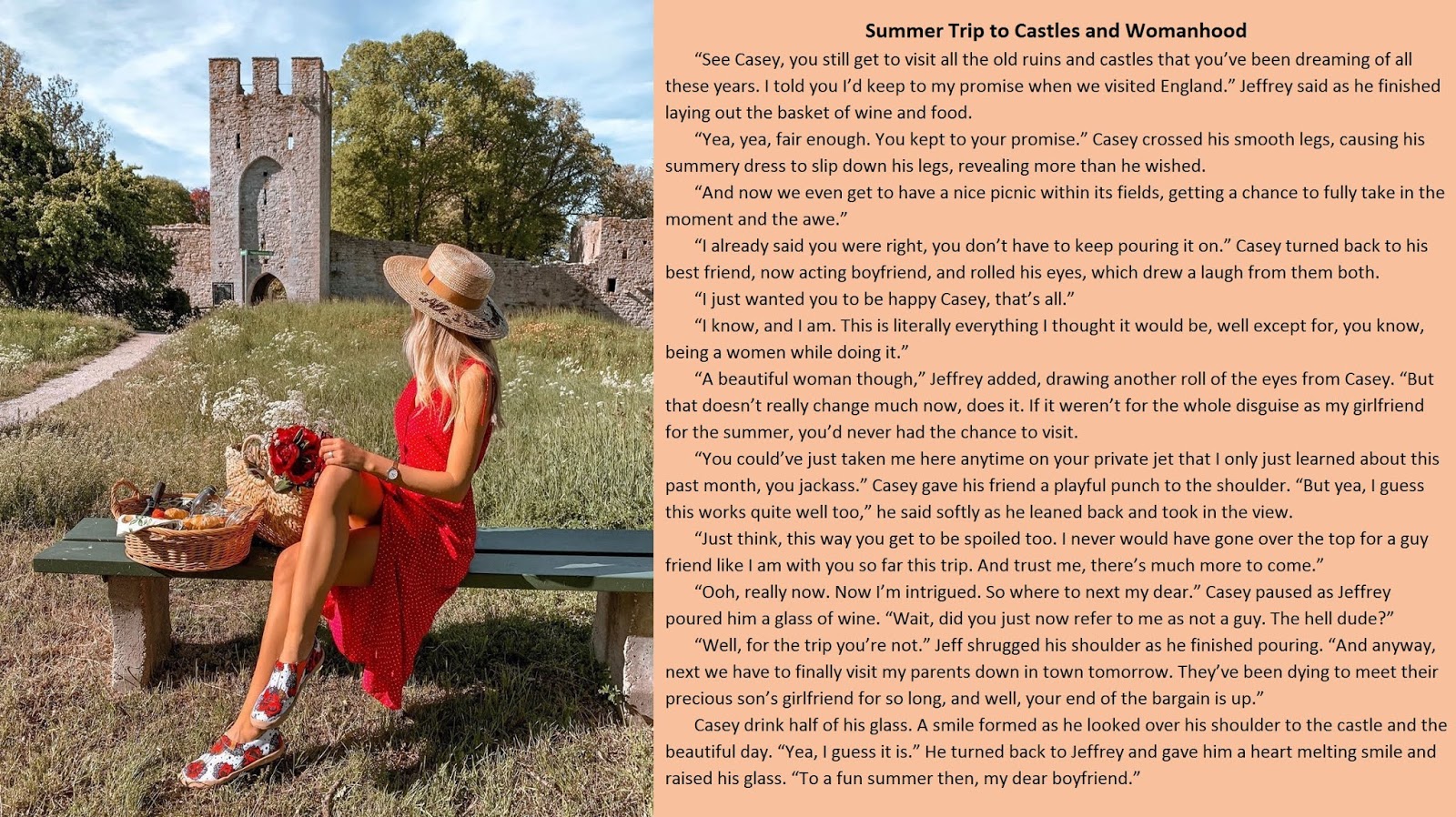 Summer Trip to Castles and Womanhood

"See Casey, you still get to visit all the old ruins and castles that you've been dreaming of all these years. I told you I'd keep to my promise when we visited England." Jeffrey said as he finished laying out the basket of wine and food.

"Yea, yea, fair enough. You kept to your promise." Casey crossed his smooth legs, causing his summery dress to slip down his legs, revealing more than he wished.

"And now we even get to have a nice picnic within its fields, getting a chance to fully take in the moment and the awe."

"I already said you were right, you don't have to keep pouring it on." Casey turned back to his best friend, now acting boyfriend, and rolled his eyes, which drew a laugh from them both.

"I just wanted you to be happy Casey, that's all."

"I know, and I am. This is literally everything I thought it would be, well except for, you know, being a women while doing it."

"A beautiful woman though," Jeffrey added, drawing another roll of the eyes from Casey. "But that doesn't really change much now, does it. If it weren't for the whole disguise as my girlfriend for the summer, you'd never had the chance to visit.

"You could've just taken me here anytime on your private jet that I only just learned about this past month, you jackass." Casey gave his friend a playful punch to the shoulder. "But yea, I guess this works quite well too," he said softly as he leaned back and took in the view.

"Just think, this way you get to be spoiled too. I never would have gone over the top for a guy friend like I am with you so far this trip. And trust me, there's much more to come."

"Ooh, really now. Now I'm intrigued. So where to next my dear." Casey paused as Jeffrey poured him a glass of wine. "Wait, did you just now refer to me as not a guy. The hell dude?"

"Well, for the trip you're not." Jeff shrugged his shoulder as he finished pouring. "And anyway, next we have to finally visit my parents down in town tomorrow. They've been dying to meet their precious son's girlfriend for so long, and well, your end of the bargain is up."

Casey drink half of his glass. A smile formed as he looked over his shoulder to the castle and the beautiful day. "Yea, I guess it is." He turned back to Jeffrey and gave him a heart melting smile and raised his glass. "To a fun summer then, my dear boyfriend."